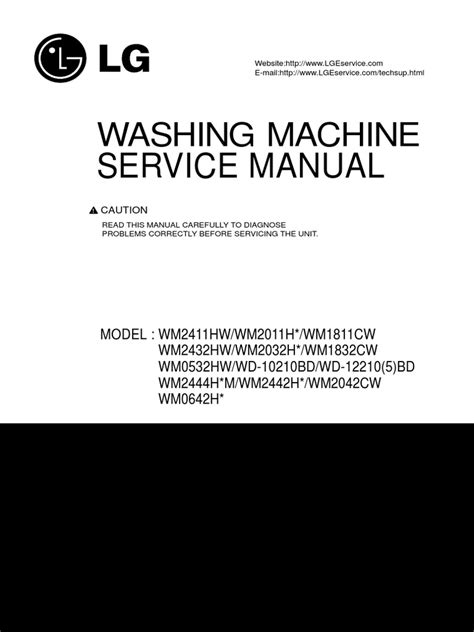 LG

Website:http://www.LGEservice.com
E-mail:http://www.LGEservice.com/techsup.html

WASHING MACHINE
SERVICE MANUAL

CAUTION
READ THIS MANUAL CAREFULLY TO DIAGNOSE PROBLEMS CORRECTLY BEFORE SERVICING THE UNIT.

MODEL : WM2411HW/WM2011H*/WM1811CW
WM2432HW/WM2032H*/WM1832CW
WM0532HW/WD-10210BD/WD-12210(5)BD
WM2444H*M/WM2442H*/WM2042CW
WM0642H*